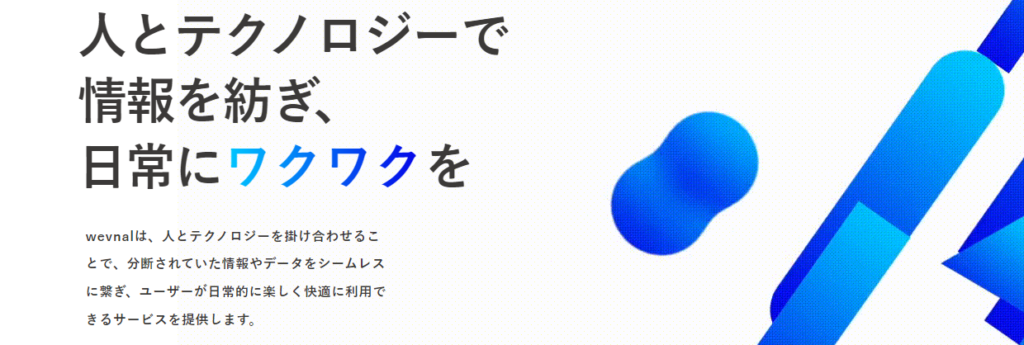 人とテクノロジーで
情報を紡ぎ、
日常にワクワクを

wevnalは、人とテクノロジーを掛け合わせることで、分断されていた情報やデータをシームレスに繋ぎ、ユーザーが日常的に楽しく快適に利用できるサービスを提供します。